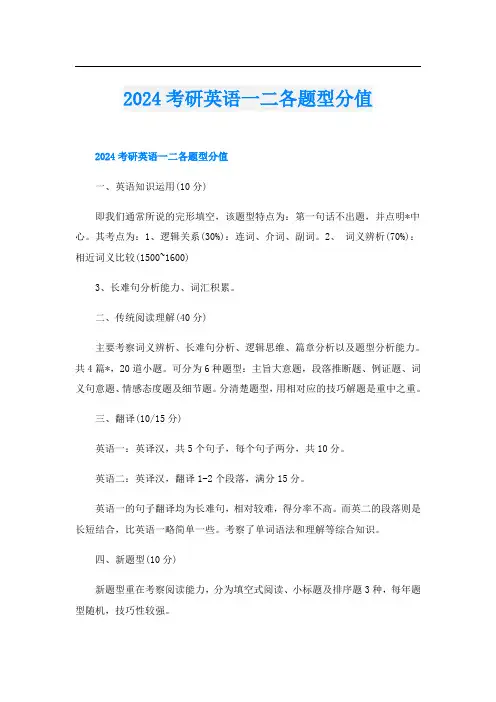 2024 考研英语一二各题型分值

2024 考研英语一二各题型分值

一、英语知识运用(10 分)

即我们通常所说的完形填空，该题型特点为：第一句话不出题，并点明*中心。其考点为：1、逻辑关系(30%)：连词、介词、副词。2、 词义辨析(70%)：相近词义比较(1500~1600)

3、长难句分析能力、词汇积累。

二、传统阅读理解(40 分)

主要考察词义辨析、长难句分析、逻辑思维、篇章分析以及题型分析能力。共 4 篇*，20 道小题。可分为 6 种题型：主旨大意题，段落推断题、例证题、词义句意题、情感态度题及细节题。分清楚题型，用相对应的技巧解题是重中之重。

三、翻译(10/15 分)

英语一：英译汉，共 5 个句子，每个句子两分，共 10 分。

英语二：英译汉，翻译 1-2 个段落，满分 15 分。

英语一的句子翻译均为长难句，相对较难，得分率不高。而英二的段落则是长短结合，比英语一略简单一些。考察了单词语法和理解等综合知识。

四、新题型(10 分)

新题型重在考察阅读能力，分为填空式阅读、小标题及排序题 3 种，每年题型随机，技巧性较强。